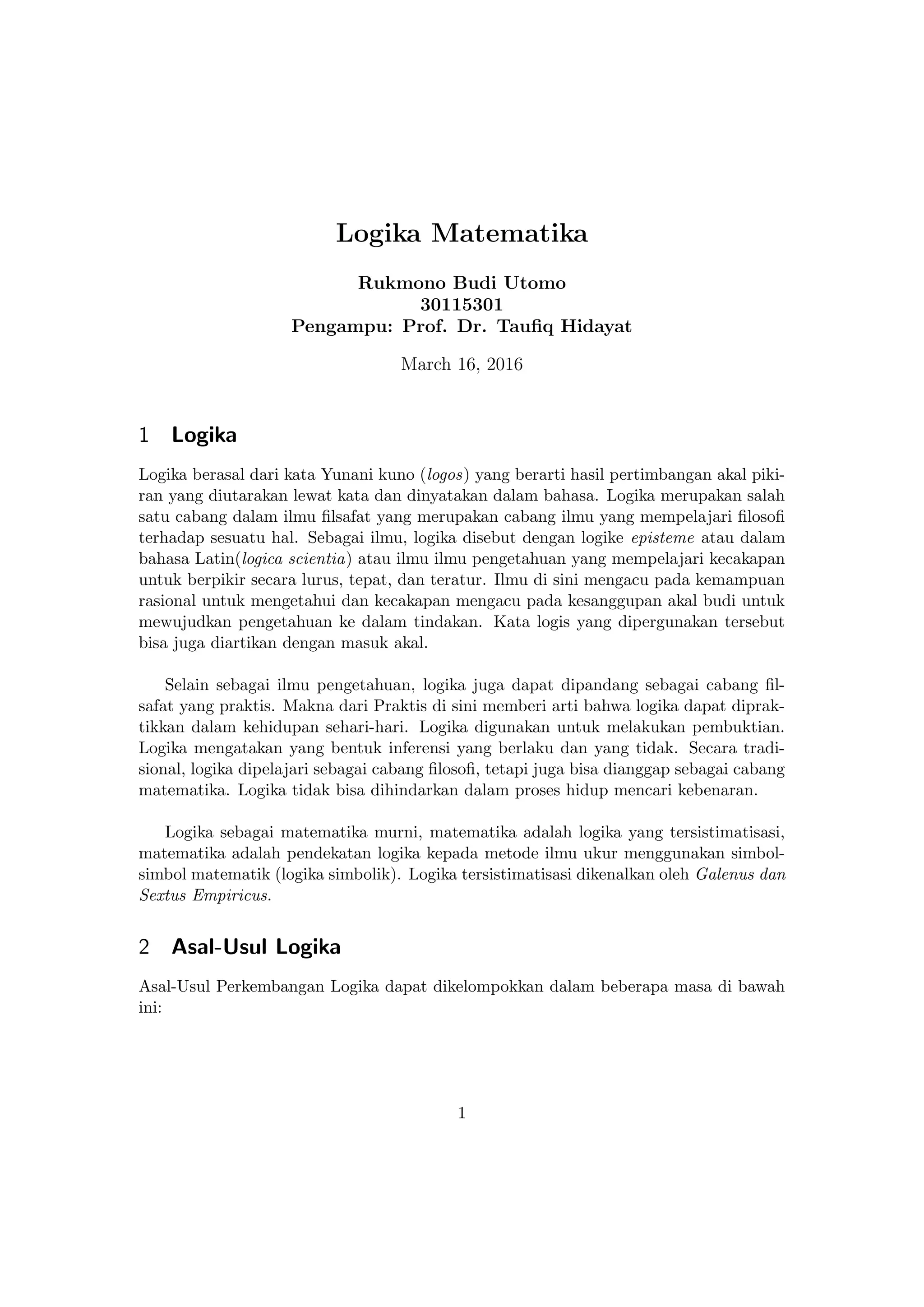 Logika Matematika

Rukmono Budi Utomo
30115301
Pengampu: Prof. Dr. Taufiq Hidayat

March 16, 2016

1 Logika

Logika berasal dari kata Yunani kuno (logos) yang berarti hasil pertimbangan akal pikiran yang diutarakan lewat kata dan dinyatakan dalam bahasa. Logika merupakan salah satu cabang dalam ilmu filsafat yang merupakan cabang ilmu yang mempelajari filosofi terhadap sesuatu hal. Sebagai ilmu, logika disebut dengan logike episteme atau dalam bahasa Latin(logica scientia) atau ilmu ilmu pengetahuan yang mempelajari kecakapan untuk berpikir secara lurus, tepat, dan teratur. Ilmu di sini mengacu pada kemampuan rasional untuk mengetahui dan kecakapan mengacu pada kesanggupan akal budi untuk mewujudkan pengetahuan ke dalam tindakan. Kata logis yang dipergunakan tersebut bisa juga diartikan dengan masuk akal.

Selain sebagai ilmu pengetahuan, logika juga dapat dipandang sebagai cabang filsafat yang praktis. Makna dari Praktis di sini memberi arti bahwa logika dapat dipraktikkan dalam kehidupan sehari-hari. Logika digunakan untuk melakukan pembuktian. Logika mengatakan yang bentuk inferensi yang berlaku dan yang tidak. Secara tradisional, logika dipelajari sebagai cabang filosofi, tetapi juga bisa dianggap sebagai cabang matematika. Logika tidak bisa dihindarkan dalam proses hidup mencari kebenaran.

Logika sebagai matematika murni, matematika adalah logika yang tersistimatisasi, matematika adalah pendekatan logika kepada metode ilmu ukur menggunakan simbol-simbol matematik (logika simbolik). Logika tersistimatisasi dikenalkan oleh Galenus dan Sextus Empiricus.

2 Asal-Usul Logika

Asal-Usul Perkembangan Logika dapat dikelompokkan dalam beberapa masa di bawah ini:

1